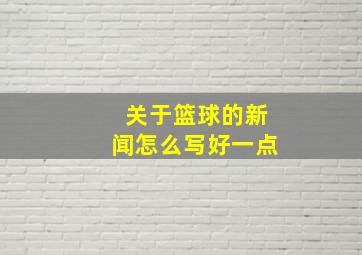 关于篮球的新闻怎么写好一点